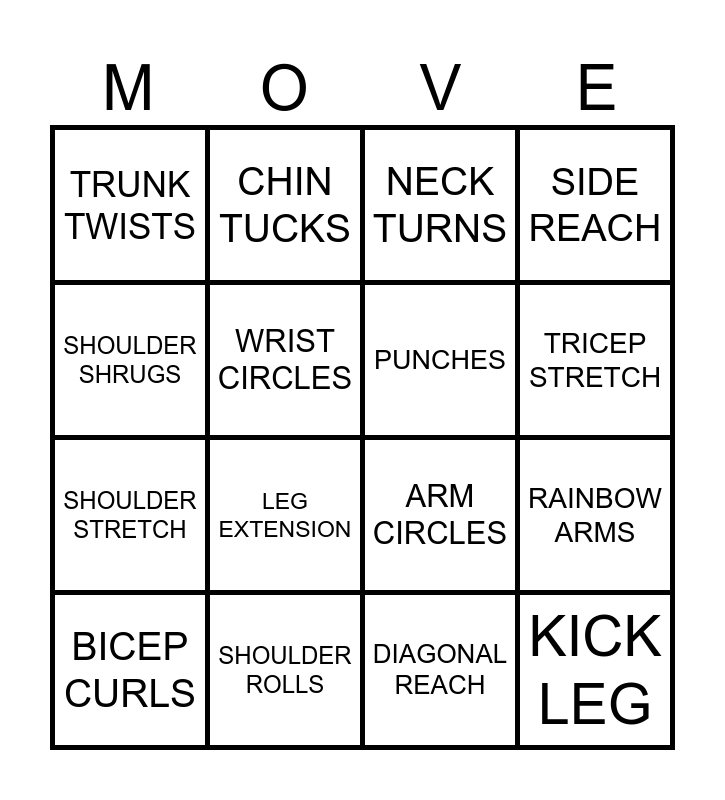 | M | O | V | E |
|---|---|---|---|
| TRUNK TWISTS | CHIN TUCKS | NECK TURNS | SIDE REACH |
| SHOULDER SHRUGS | WRIST CIRCLES | PUNCHES | TRICEP STRETCH |
| SHOULDER STRETCH | LEG EXTENSION | ARM CIRCLES | RAINBOW ARMS |
| BICEP CURLS | SHOULDER ROLLS | DIAGONAL REACH | KICK LEG |